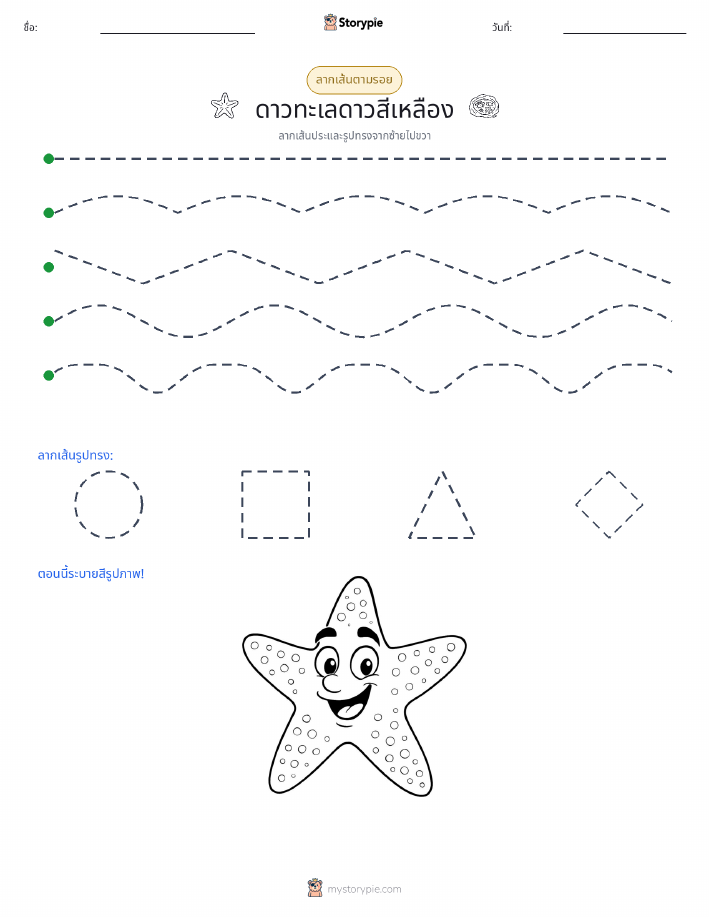 ชื่อ: Storypie วันที่:

ลากเส้นตามรอย

ดาวทะเลดาวสีเหลือง

ลากเส้นประและรูปทรงจากซ้ายไปขวา

ลากเส้นรูปทรง:

ตอนนี้ระบายสีรูปภาพ!

mystorypie.com